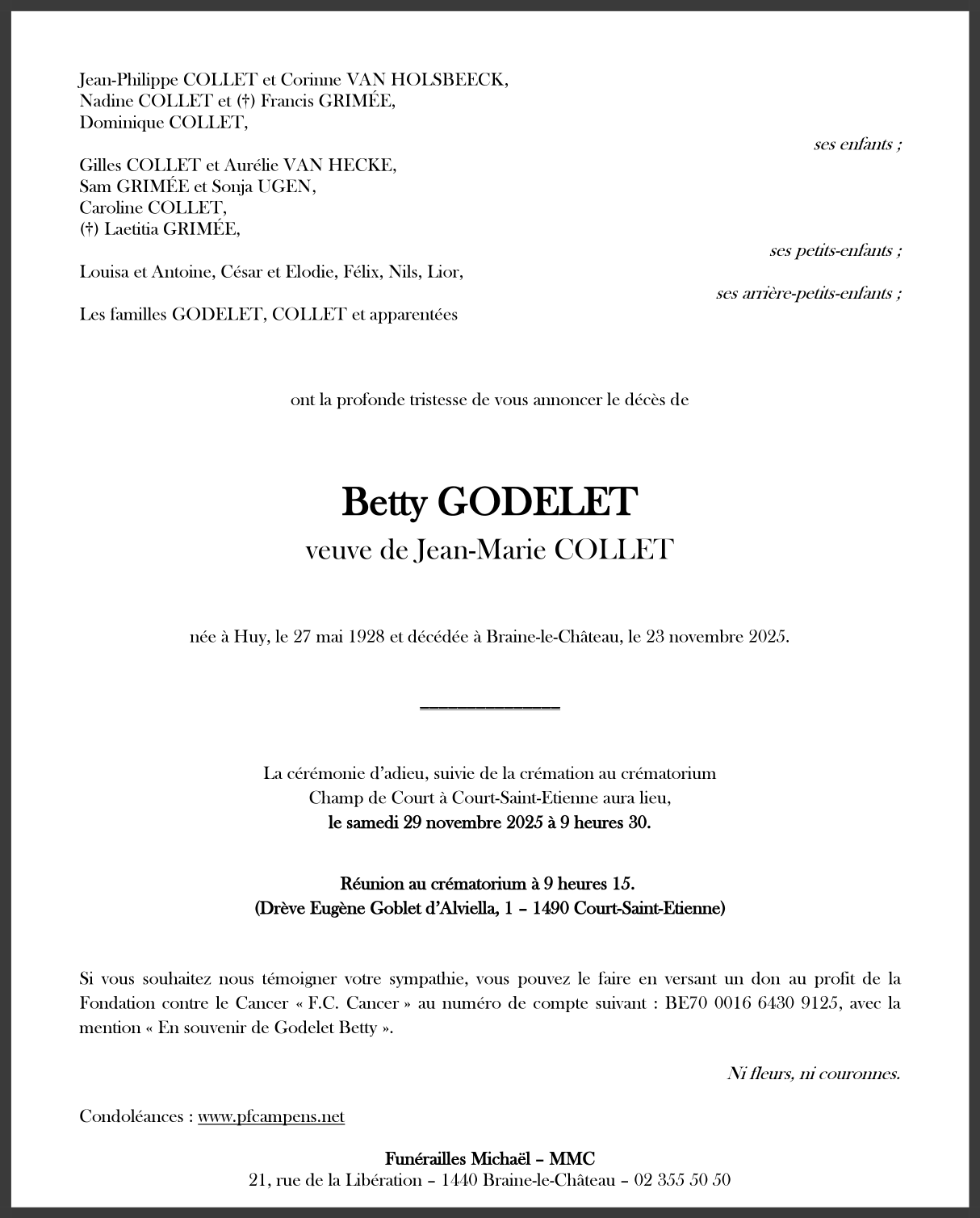 Jean-Philippe COLLET et Corinne VAN HOLSBEECK,
Nadine COLLET et (†) Francis GRIMÉE,
Dominique COLLET,

ses enfants ;

Gilles COLLET et Aurélie VAN HECKE,
Sam GRIMÉE et Sonja UGEN,
Caroline COLLET,
(†) Laetitia GRIMÉE,

ses petits-enfants ;

Louisa et Antoine, César et Elodie, Félix, Nils, Lior,

ses arrière-petits-enfants ;

Les familles GODELET, COLLET et apparentées

ont la profonde tristesse de vous annoncer le décès de

Betty GODELET
veuve de Jean-Marie COLLET

née à Huy, le 27 mai 1928 et décédée à Braine-le-Château, le 23 novembre 2025.

La cérémonie d'adieu, suivie de la crémation au crématorium Champ de Court à Court-Saint-Etienne aura lieu,
le samedi 29 novembre 2025 à 9 heures 30.

Réunion au crématorium à 9 heures 15.
(Drève Eugène Goblet d'Alviella, 1 – 1490 Court-Saint-Etienne)

Si vous souhaitez nous témoigner votre sympathie, vous pouvez le faire en versant un don au profit de la Fondation contre le Cancer « F.C. Cancer » au numéro de compte suivant : BE70 0016 6430 9125, avec la mention « En souvenir de Godelet Betty ».

Ni fleurs, ni couronnes.

Condoléances : www.pfcampens.net

Funérailles Michaël – MMC
21, rue de la Libération – 1440 Braine-le-Château – 02 355 50 50